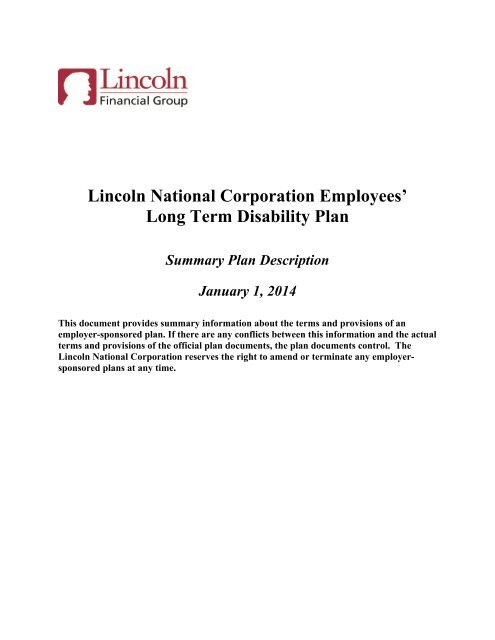 Lincoln
Financial Group

Lincoln National Corporation Employees'
Long Term Disability Plan

Summary Plan Description

January 1, 2014

This document provides summary information about the terms and provisions of an employer-sponsored plan. If there are any conflicts between this information and the actual terms and provisions of the official plan documents, the plan documents control. The Lincoln National Corporation reserves the right to amend or terminate any employer-sponsored plans at any time.